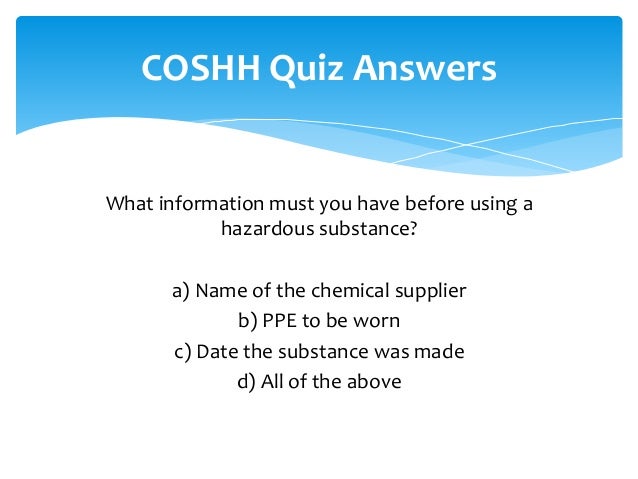 COSHH Quiz Answers

What information must you have before using a hazardous substance?

a) Name of the chemical supplier
b) PPE to be worn
c) Date the substance was made
d) All of the above